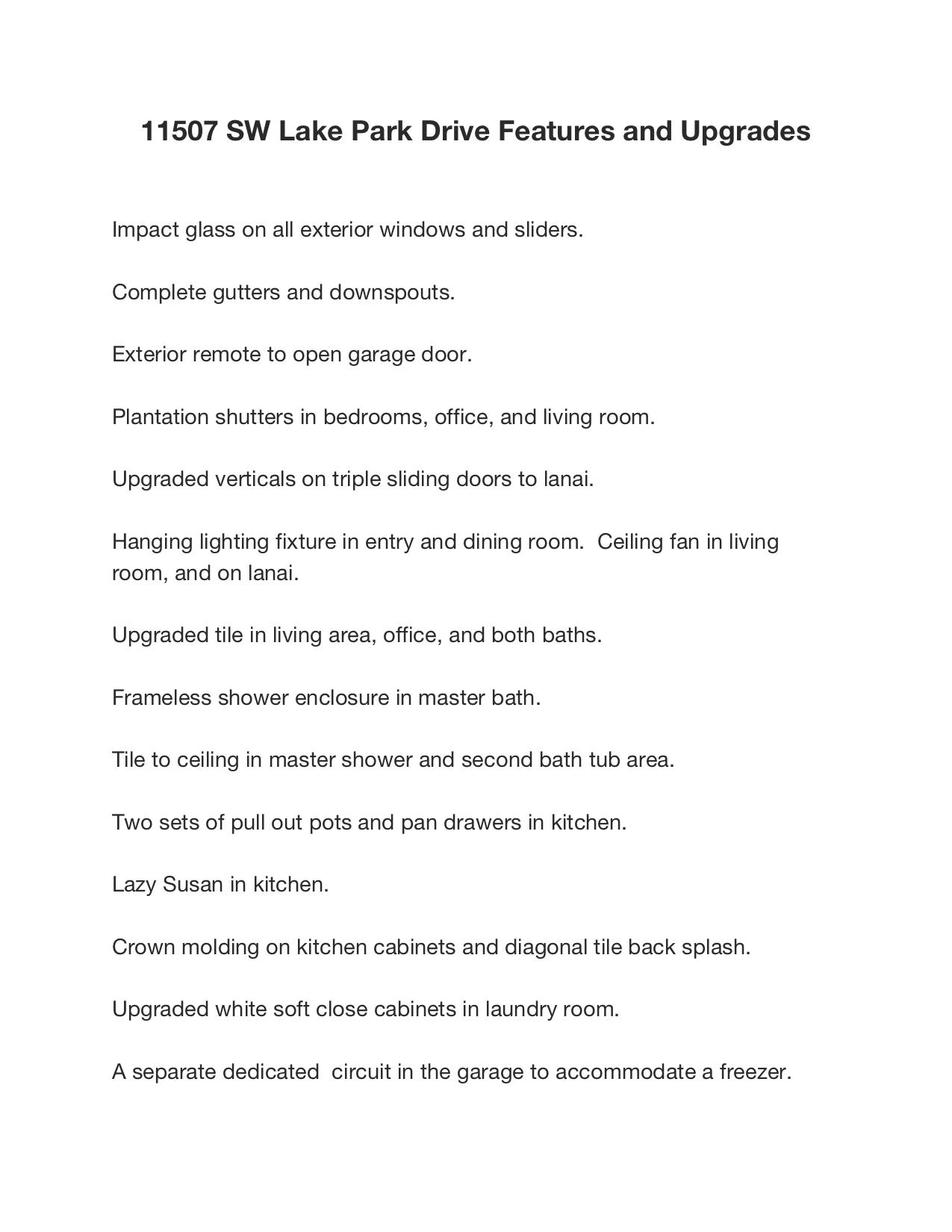 11507 SW Lake Park Drive Features and Upgrades

Impact glass on all exterior windows and sliders.

Complete gutters and downspouts.

Exterior remote to open garage door.

Plantation shutters in bedrooms, office, and living room.

Upgraded verticals on triple sliding doors to lanai.

Hanging lighting fixture in entry and dining room.  Ceiling fan in living room, and on lanai.

Upgraded tile in living area, office, and both baths.

Frameless shower enclosure in master bath.

Tile to ceiling in master shower and second bath tub area.

Two sets of pull out pots and pan drawers in kitchen.

Lazy Susan in kitchen.

Crown molding on kitchen cabinets and diagonal tile back splash.

Upgraded white soft close cabinets in laundry room.

A separate dedicated  circuit in the garage to accommodate a freezer.